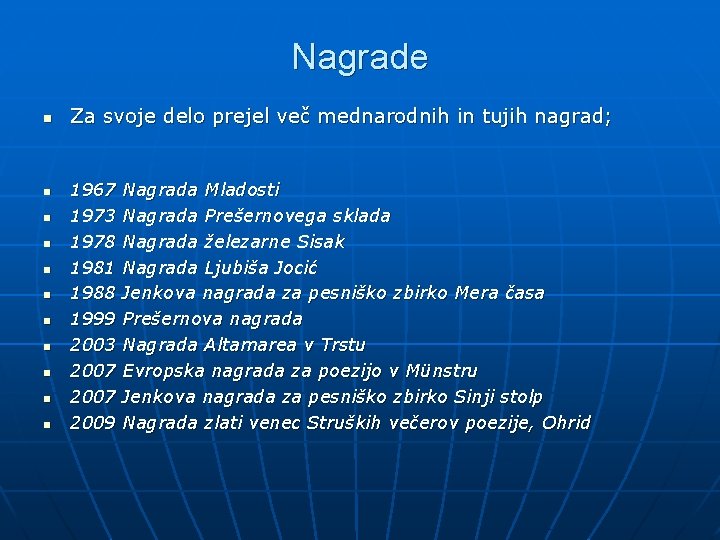 Nagrade

- Za svoje delo prejel več mednarodnih in tujih nagrad;

- 1967 Nagrada Mladosti
- 1973 Nagrada Prešernovega sklada
- 1978 Nagrada železarne Sisak
- 1981 Nagrada Ljubiša Jocić
- 1988 Jenkova nagrada za pesniško zbirko Mera časa
- 1999 Prešernova nagrada
- 2003 Nagrada Altamarea v Trstu
- 2007 Evropska nagrada za poezijo v Münstru
- 2007 Jenkova nagrada za pesniško zbirko Sinji stolp
- 2009 Nagrada zlati venec Struških večerov poezije, Ohrid